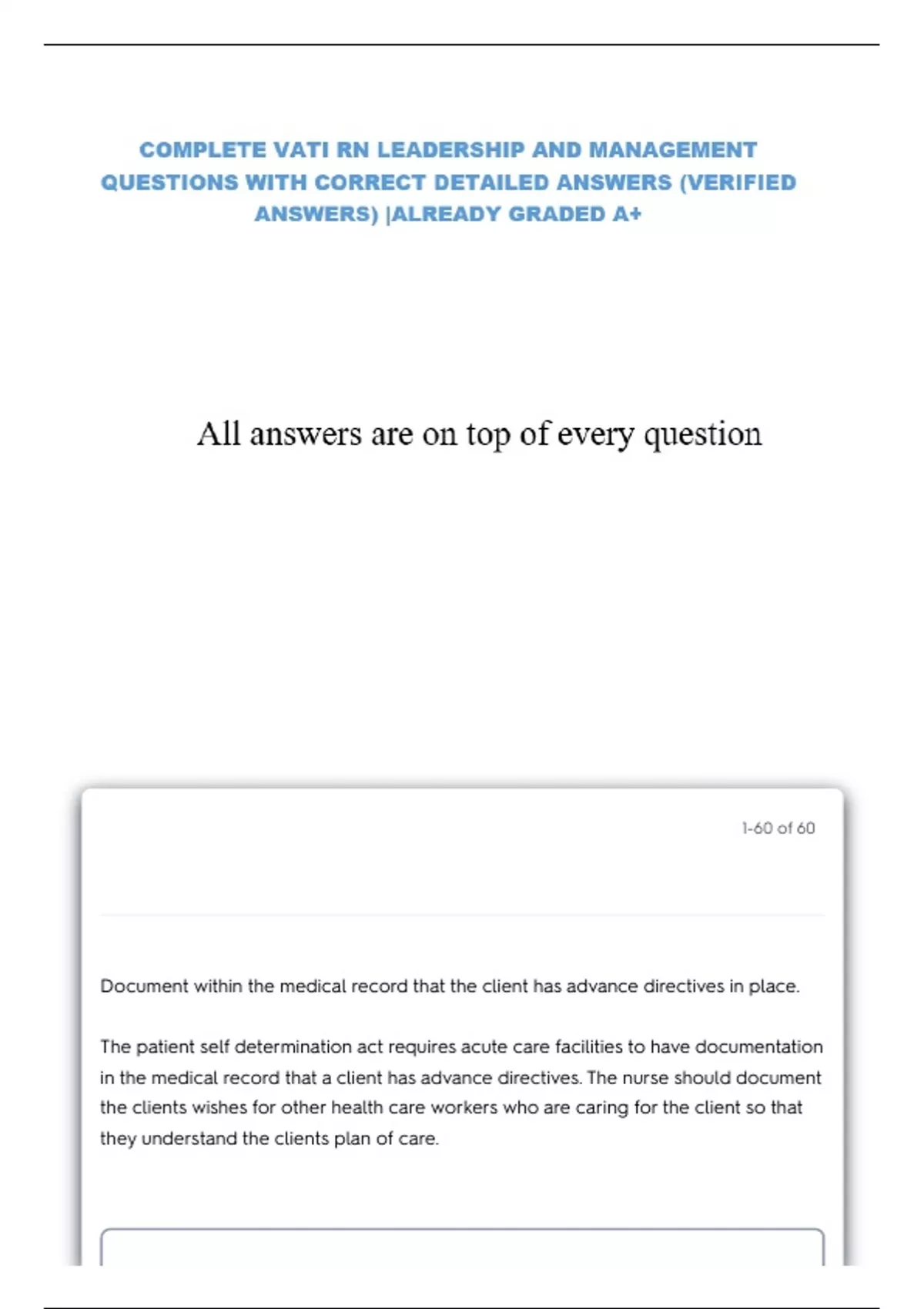 COMPLETE VATI RN LEADERSHIP AND MANAGEMENT QUESTIONS WITH CORRECT DETAILED ANSWERS (VERIFIED ANSWERS) |ALREADY GRADED A+

All answers are on top of every question

1-60 of 60

Document within the medical record that the client has advance directives in place.

The patient self determination act requires acute care facilities to have documentation in the medical record that a client has advance directives. The nurse should document the clients wishes for other health care workers who are caring for the client so that they understand the clients plan of care.